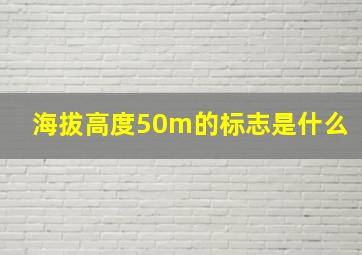 海拔高度50m的标志是什么